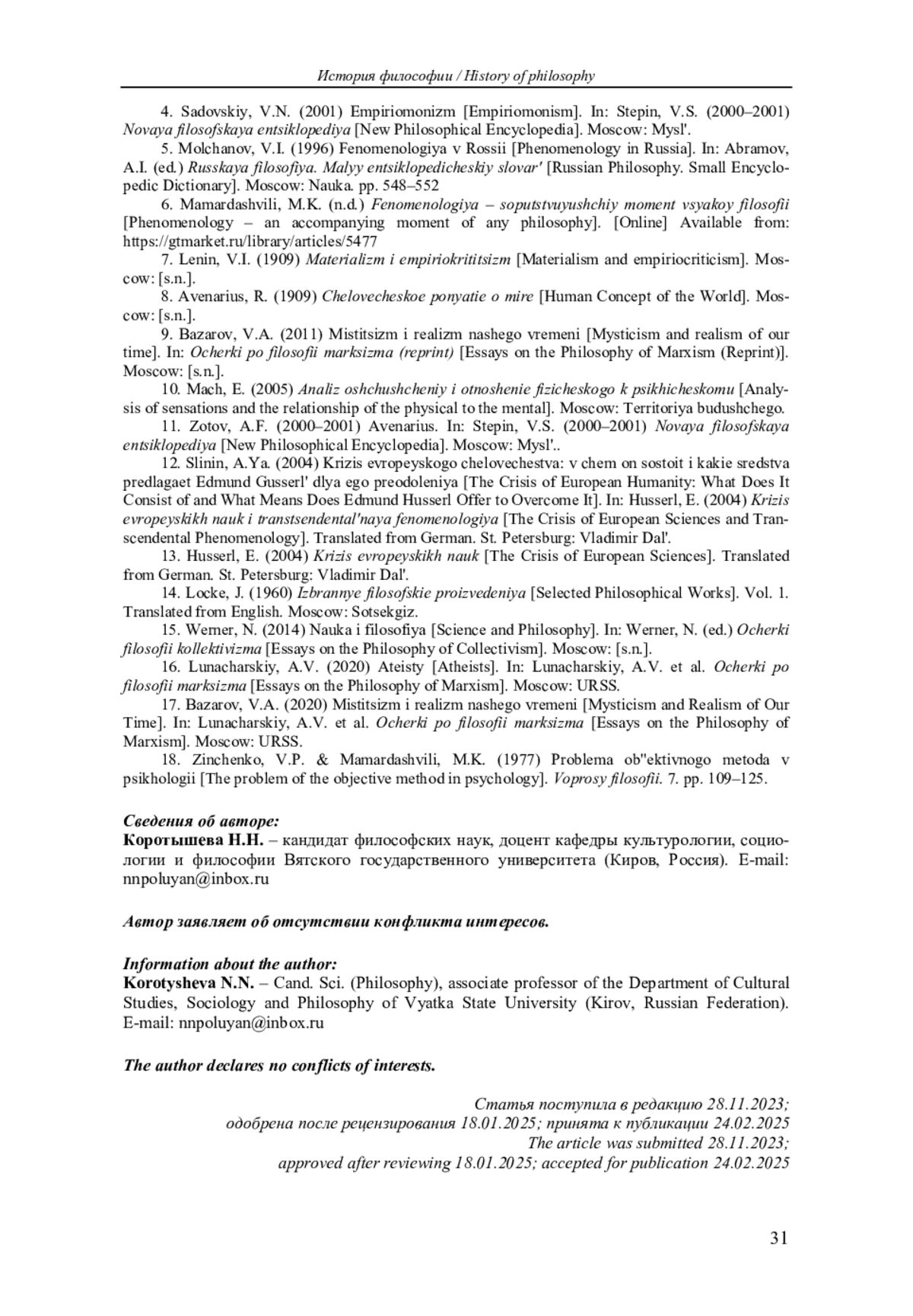 История философии / History of philosophy

4. Sadovskiy, V.N. (2001) Empiriomonizm [Empiriomonism]. In: Stepin, V.S. (2000–2001) Novaya filosofskaya entsiklopediya [New Philosophical Encyclopedia]. Moscow: Mysl'.

5. Molchanov, V.I. (1996) Fenomenologiya v Rossii [Phenomenology in Russia]. In: Abramov, A.I. (ed.) Russkaya filosofiya. Malyy entsiklopedicheskiy slovar' [Russian Philosophy. Small Encyclopedic Dictionary]. Moscow: Nauka. pp. 548–552

6. Mamardashvili, M.K. (n.d.) Fenomenologiya – soputstvuyushchiy moment vsyakoy filosofii [Phenomenology – an accompanying moment of any philosophy]. [Online] Available from: https://gtmarket.ru/library/articles/5477

7. Lenin, V.I. (1909) Materializm i empiriokrititsizm [Materialism and empiriocriticism]. Moscow: [s.n.].

8. Avenarius, R. (1909) Chelovecheskoe ponyatie o mire [Human Concept of the World]. Moscow: [s.n.].

9. Bazarov, V.A. (2011) Mistitsizm i realizm nashego vremeni [Mysticism and realism of our time]. In: Ocherki po filosofii marksizma (reprint) [Essays on the Philosophy of Marxism (Reprint)]. Moscow: [s.n.].

10. Mach, E. (2005) Analiz oshchushcheniy i otnoshenie fizicheskogo k psikhicheskomu [Analysis of sensations and the relationship of the physical to the mental]. Moscow: Territoriya budushchego.

11. Zotov, A.F. (2000–2001) Avenarius. In: Stepin, V.S. (2000–2001) Novaya filosofskaya entsiklopediya [New Philosophical Encyclopedia]. Moscow: Mysl'..

12. Slinin, A.Ya. (2004) Krizis evropeyskogo chelovechestva: v chem on sostoit i kakie sredstva predlagaet Edmund Gusserl' dlya ego preodoleniya [The Crisis of European Humanity: What Does It Consist of and What Means Does Edmund Husserl Offer to Overcome It]. In: Husserl, E. (2004) Krizis evropeyskikh nauk i transtsendental'naya fenomenologiya [The Crisis of European Sciences and Transcendental Phenomenology]. Translated from German. St. Petersburg: Vladimir Dal'.

13. Husserl, E. (2004) Krizis evropeyskikh nauk [The Crisis of European Sciences]. Translated from German. St. Petersburg: Vladimir Dal'.

14. Locke, J. (1960) Izbrannye filosofskie proizvedeniya [Selected Philosophical Works]. Vol. 1. Translated from English. Moscow: Sotsekgiz.

15. Werner, N. (2014) Nauka i filosofiya [Science and Philosophy]. In: Werner, N. (ed.) Ocherki filosofii kollektivizma [Essays on the Philosophy of Collectivism]. Moscow: [s.n.].

16. Lunacharskiy, A.V. (2020) Ateisty [Atheists]. In: Lunacharskiy, A.V. et al. Ocherki po filosofii marksizma [Essays on the Philosophy of Marxism]. Moscow: URSS.

17. Bazarov, V.A. (2020) Mistitsizm i realizm nashego vremeni [Mysticism and Realism of Our Time]. In: Lunacharskiy, A.V. et al. Ocherki po filosofii marksizma [Essays on the Philosophy of Marxism]. Moscow: URSS.

18. Zinchenko, V.P. & Mamardashvili, M.K. (1977) Problema ob"ektivnogo metoda v psikhologii [The problem of the objective method in psychology]. Voprosy filosofii. 7. pp. 109–125.

Сведения об авторе:
Коротышева Н.Н. – кандидат философских наук, доцент кафедры культурологии, социологии и философии Вятского государственного университета (Киров, Россия). E-mail: nnpoluyan@inbox.ru

Автор заявляет об отсутствии конфликта интересов.

Information about the author:
Korotysheva N.N. – Cand. Sci. (Philosophy), associate professor of the Department of Cultural Studies, Sociology and Philosophy of Vyatka State University (Kirov, Russian Federation). E-mail: nnpoluyan@inbox.ru

The author declares no conflicts of interests.

Статья поступила в редакцию 28.11.2023;
одобрена после рецензирования 18.01.2025; принята к публикации 24.02.2025
The article was submitted 28.11.2023;
approved after reviewing 18.01.2025; accepted for publication 24.02.2025

31